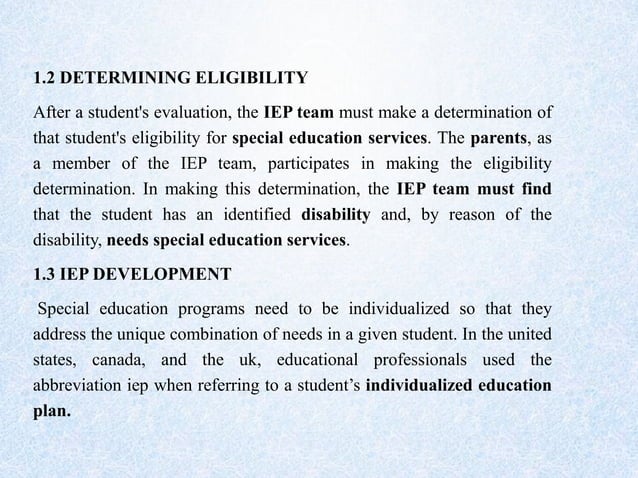 1.2 DETERMINING ELIGIBILITY

After a student's evaluation, the IEP team must make a determination of that student's eligibility for special education services. The parents, as a member of the IEP team, participates in making the eligibility determination. In making this determination, the IEP team must find that the student has an identified disability and, by reason of the disability, needs special education services.

1.3 IEP DEVELOPMENT

Special education programs need to be individualized so that they address the unique combination of needs in a given student. In the united states, canada, and the uk, educational professionals used the abbreviation iep when referring to a student's individualized education plan.